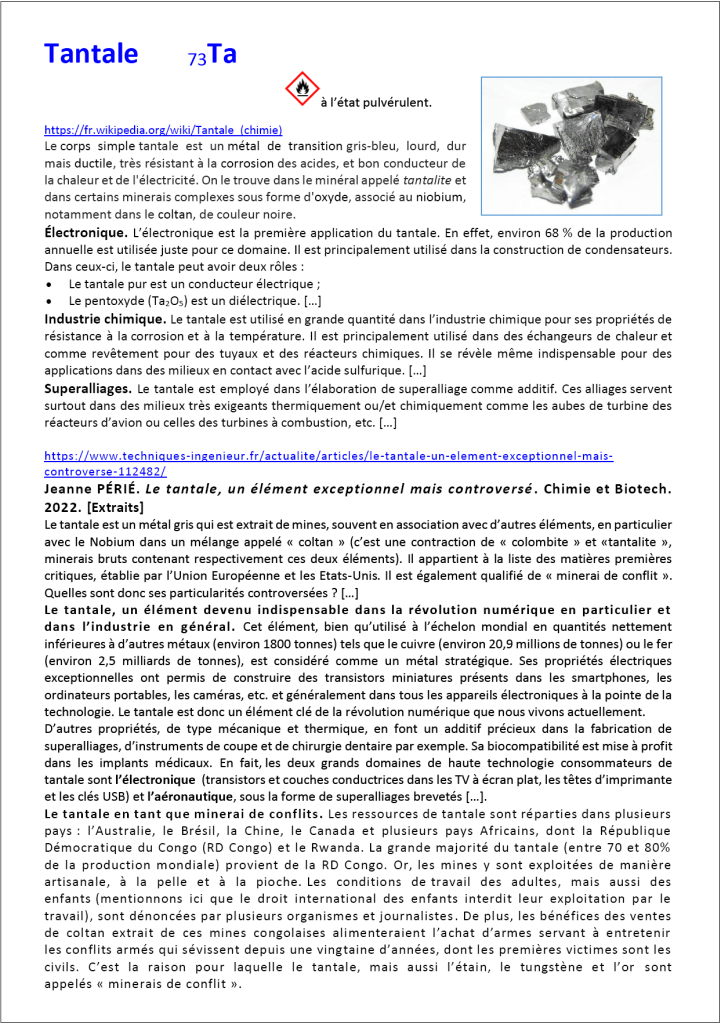 Tantale $_{73}$Ta

à l'état pulvérulent.

https://fr.wikipedia.org/wiki/Tantale_(chimie)
Le corps simple tantale est un métal de transition gris-bleu, lourd, dur mais ductile, très résistant à la corrosion des acides, et bon conducteur de la chaleur et de l'électricité. On le trouve dans le minéral appelé tantalite et dans certains minerais complexes sous forme d'oxyde, associé au niobium, notamment dans le coltan, de couleur noire.

Électronique. L'électronique est la première application du tantale. En effet, environ 68 % de la production annuelle est utilisée juste pour ce domaine. Il est principalement utilisé dans la construction de condensateurs. Dans ceux-ci, le tantale peut avoir deux rôles :
• Le tantale pur est un conducteur électrique ;
• Le pentoxyde ($Ta_2O_5$) est un diélectrique. […]

Industrie chimique. Le tantale est utilisé en grande quantité dans l'industrie chimique pour ses propriétés de résistance à la corrosion et à la température. Il est principalement utilisé dans des échangeurs de chaleur et comme revêtement pour des tuyaux et des réacteurs chimiques. Il se révèle même indispensable pour des applications dans des milieux en contact avec l'acide sulfurique. […]

Superalliages. Le tantale est employé dans l'élaboration de superalliage comme additif. Ces alliages servent surtout dans des milieux très exigeants thermiquement ou/et chimiquement comme les aubes de turbine des réacteurs d'avion ou celles des turbines à combustion, etc. […]

https://www.techniques-ingenieur.fr/actualite/articles/le-tantale-un-element-exceptionnel-mais-controverse-112482/
Jeanne PÉRIÉ. Le tantale, un élément exceptionnel mais controversé. Chimie et Biotech. 2022. [Extraits]
Le tantale est un métal gris qui est extrait de mines, souvent en association avec d'autres éléments, en particulier avec le Nobium dans un mélange appelé « coltan » (c'est une contraction de « colombite » et «tantalite », minerais bruts contenant respectivement ces deux éléments). Il appartient à la liste des matières premières critiques, établie par l'Union Européenne et les Etats-Unis. Il est également qualifié de « minerai de conflit ». Quelles sont donc ses particularités controversées ? […]

Le tantale, un élément devenu indispensable dans la révolution numérique en particulier et dans l'industrie en général. Cet élément, bien qu'utilisé à l'échelon mondial en quantités nettement inférieures à d'autres métaux (environ 1800 tonnes) tels que le cuivre (environ 20,9 millions de tonnes) ou le fer (environ 2,5 milliards de tonnes), est considéré comme un métal stratégique. Ses propriétés électriques exceptionnelles ont permis de construire des transistors miniatures présents dans les smartphones, les ordinateurs portables, les caméras, etc. et généralement dans tous les appareils électroniques à la pointe de la technologie. Le tantale est donc un élément clé de la révolution numérique que nous vivons actuellement.
D'autres propriétés, de type mécanique et thermique, en font un additif précieux dans la fabrication de superalliages, d'instruments de coupe et de chirurgie dentaire par exemple. Sa biocompatibilité est mise à profit dans les implants médicaux. En fait, les deux grands domaines de haute technologie consommateurs de tantale sont l'électronique (transistors et couches conductrices dans les TV à écran plat, les têtes d'imprimante et les clés USB) et l'aéronautique, sous la forme de superalliages brevetés […].

Le tantale en tant que minerai de conflits. Les ressources de tantale sont réparties dans plusieurs pays : l'Australie, le Brésil, la Chine, le Canada et plusieurs pays Africains, dont la République Démocratique du Congo (RD Congo) et le Rwanda. La grande majorité du tantale (entre 70 et 80% de la production mondiale) provient de la RD Congo. Or, les mines y sont exploitées de manière artisanale, à la pelle et à la pioche. Les conditions de travail des adultes, mais aussi des enfants (mentionnons ici que le droit international des enfants interdit leur exploitation par le travail), sont dénoncées par plusieurs organismes et journalistes. De plus, les bénéfices des ventes de coltan extrait de ces mines congolaises alimenteraient l'achat d'armes servant à entretenir les conflits armés qui sévissent depuis une vingtaine d'années, dont les premières victimes sont les civils. C'est la raison pour laquelle le tantale, mais aussi l'étain, le tungstène et l'or sont appelés « minerais de conflit ».